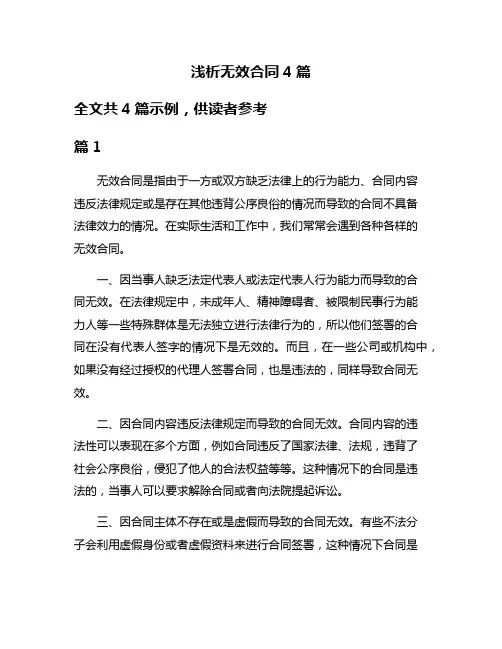 浅析无效合同 4 篇

全文共 4 篇示例，供读者参考

篇 1

无效合同是指由于一方或双方缺乏法律上的行为能力、合同内容违反法律规定或是存在其他违背公序良俗的情况而导致的合同不具备法律效力的情况。在实际生活和工作中，我们常常会遇到各种各样的无效合同。

一、因当事人缺乏法定代表人或法定代表人行为能力而导致的合同无效。在法律规定中，未成年人、精神障碍者、被限制民事行为能力人等一些特殊群体是无法独立进行法律行为的，所以他们签署的合同在没有代表人签字的情况下是无效的。而且，在一些公司或机构中，如果没有经过授权的代理人签署合同，也是违法的，同样导致合同无效。

二、因合同内容违反法律规定而导致的合同无效。合同内容的违法性可以表现在多个方面，例如合同违反了国家法律、法规，违背了社会公序良俗，侵犯了他人的合法权益等等。这种情况下的合同是违法的，当事人可以要求解除合同或者向法院提起诉讼。

三、因合同主体不存在或是虚假而导致的合同无效。有些不法分子会利用虚假身份或者虚假资料来进行合同签署，这种情况下合同是